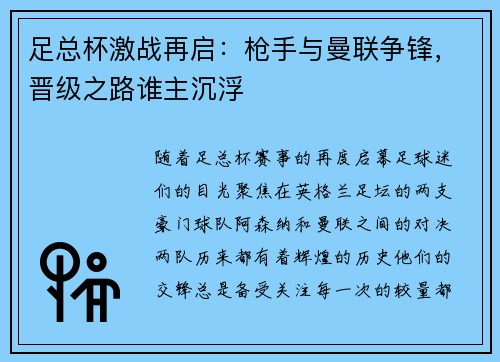 足总杯激战再启：枪手与曼联争锋，晋级之路谁主沉浮

随着足总杯赛事的再度启幕足球迷们的目光聚焦在英格兰足坛的两支豪门球队阿森纳和曼联之间的对决两队历来都有着辉煌的历史他们的交锋总是备受关注每一次的较量都